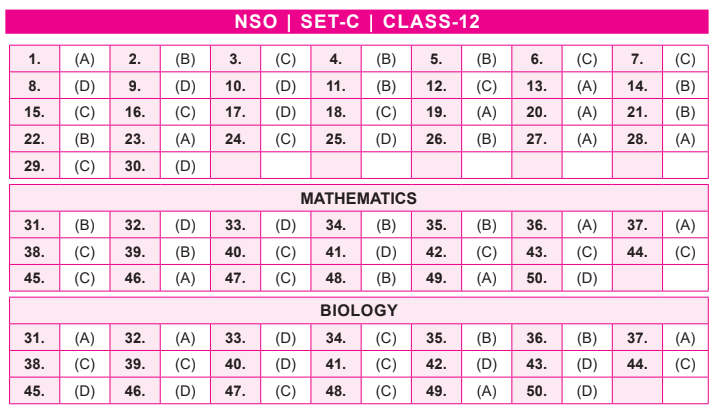 NSO | SET-C | CLASS-12

| 1. | (A) | 2. | (B) | 3. | (C) | 4. | (B) | 5. | (B) | 6. | (C) | 7. | (C) |
|---|---|---|---|---|---|---|---|---|---|---|---|---|---|
| 8. | (D) | 9. | (D) | 10. | (D) | 11. | (B) | 12. | (C) | 13. | (A) | 14. | (B) |
| 15. | (C) | 16. | (C) | 17. | (D) | 18. | (C) | 19. | (A) | 20. | (A) | 21. | (B) |
| 22. | (B) | 23. | (A) | 24. | (C) | 25. | (D) | 26. | (B) | 27. | (A) | 28. | (A) |
| 29. | (C) | 30. | (D) | | | | | | | | | | |

MATHEMATICS

| 31. | (B) | 32. | (D) | 33. | (D) | 34. | (B) | 35. | (B) | 36. | (A) | 37. | (A) |
|---|---|---|---|---|---|---|---|---|---|---|---|---|---|
| 38. | (C) | 39. | (B) | 40. | (C) | 41. | (D) | 42. | (C) | 43. | (C) | 44. | (C) |
| 45. | (C) | 46. | (A) | 47. | (C) | 48. | (B) | 49. | (A) | 50. | (D) | | |

BIOLOGY

| 31. | (A) | 32. | (A) | 33. | (D) | 34. | (C) | 35. | (B) | 36. | (B) | 37. | (A) |
|---|---|---|---|---|---|---|---|---|---|---|---|---|---|
| 38. | (C) | 39. | (C) | 40. | (D) | 41. | (C) | 42. | (D) | 43. | (D) | 44. | (C) |
| 45. | (D) | 46. | (D) | 47. | (C) | 48. | (C) | 49. | (A) | 50. | (D) | | |